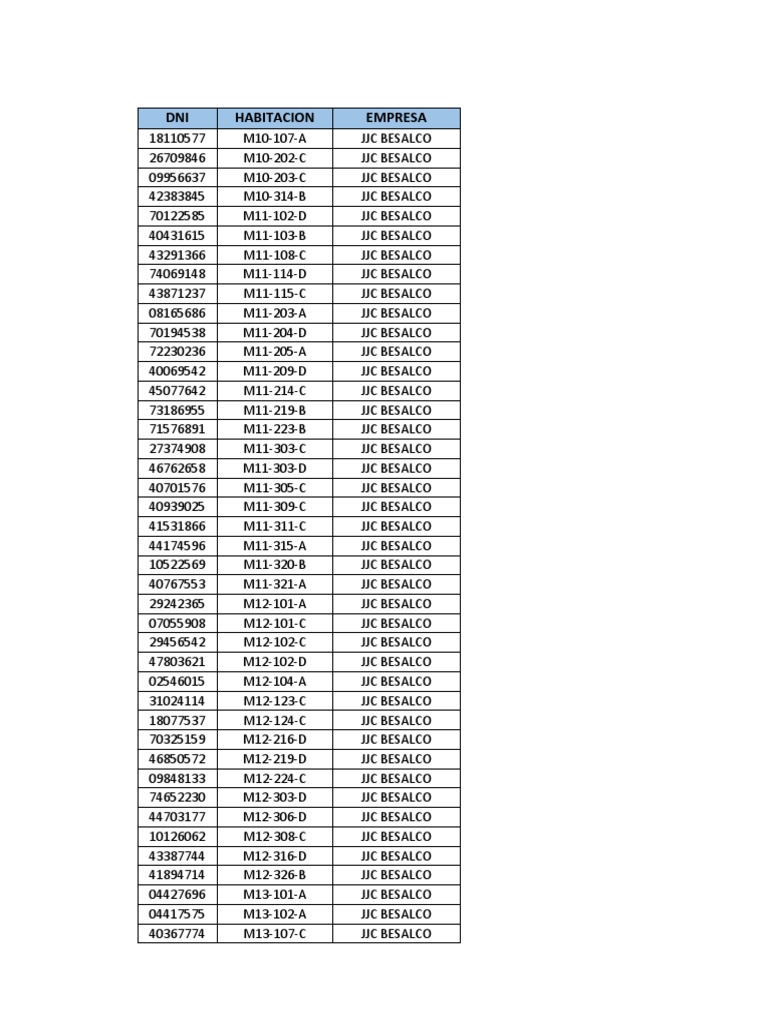 | DNI | HABITACION | EMPRESA |
|---|---|---|
| 18110577 | M10-107-A | JJC BESALCO |
| 26709846 | M10-202-C | JJC BESALCO |
| 09956637 | M10-203-C | JJC BESALCO |
| 42383845 | M10-314-B | JJC BESALCO |
| 70122585 | M11-102-D | JJC BESALCO |
| 40431615 | M11-103-B | JJC BESALCO |
| 43291366 | M11-108-C | JJC BESALCO |
| 74069148 | M11-114-D | JJC BESALCO |
| 43871237 | M11-115-C | JJC BESALCO |
| 08165686 | M11-203-A | JJC BESALCO |
| 70194538 | M11-204-D | JJC BESALCO |
| 72230236 | M11-205-A | JJC BESALCO |
| 40069542 | M11-209-D | JJC BESALCO |
| 45077642 | M11-214-C | JJC BESALCO |
| 73186955 | M11-219-B | JJC BESALCO |
| 71576891 | M11-223-B | JJC BESALCO |
| 27374908 | M11-303-C | JJC BESALCO |
| 46762658 | M11-303-D | JJC BESALCO |
| 40701576 | M11-305-C | JJC BESALCO |
| 40939025 | M11-309-C | JJC BESALCO |
| 41531866 | M11-311-C | JJC BESALCO |
| 44174596 | M11-315-A | JJC BESALCO |
| 10522569 | M11-320-B | JJC BESALCO |
| 40767553 | M11-321-A | JJC BESALCO |
| 29242365 | M12-101-A | JJC BESALCO |
| 07055908 | M12-101-C | JJC BESALCO |
| 29456542 | M12-102-C | JJC BESALCO |
| 47803621 | M12-102-D | JJC BESALCO |
| 02546015 | M12-104-A | JJC BESALCO |
| 31024114 | M12-123-C | JJC BESALCO |
| 18077537 | M12-124-C | JJC BESALCO |
| 70325159 | M12-216-D | JJC BESALCO |
| 46850572 | M12-219-D | JJC BESALCO |
| 09848133 | M12-224-C | JJC BESALCO |
| 74652230 | M12-303-D | JJC BESALCO |
| 44703177 | M12-306-D | JJC BESALCO |
| 10126062 | M12-308-C | JJC BESALCO |
| 43387744 | M12-316-D | JJC BESALCO |
| 41894714 | M12-326-B | JJC BESALCO |
| 04427696 | M13-101-A | JJC BESALCO |
| 04417575 | M13-102-A | JJC BESALCO |
| 40367774 | M13-107-C | JJC BESALCO |